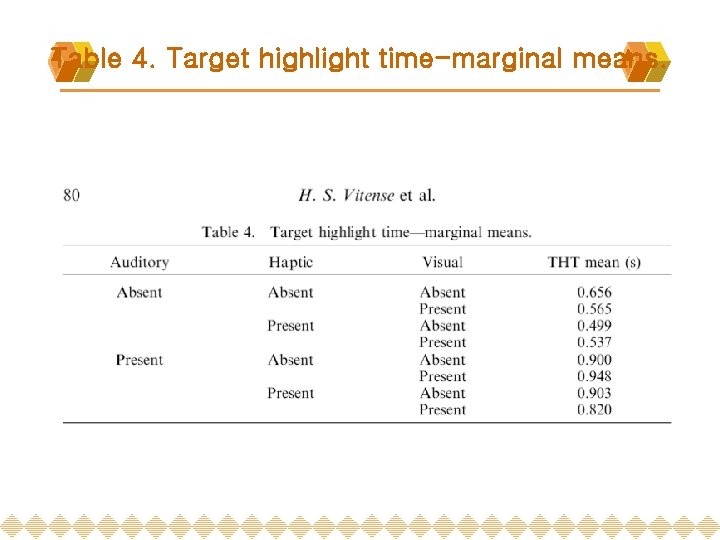 Table 4. Target highlight time-marginal means.

80 H. S. Vitense et al.

Table 4. Target highlight time—marginal means.

| Auditory | Haptic | Visual | THT mean (s) |
|---|---|---|---|
| Absent | Absent | Absent | 0.656 |
| | | Present | 0.565 |
| | Present | Absent | 0.499 |
| | | Present | 0.537 |
| Present | Absent | Absent | 0.900 |
| | | Present | 0.948 |
| | Present | Absent | 0.903 |
| | | Present | 0.820 |